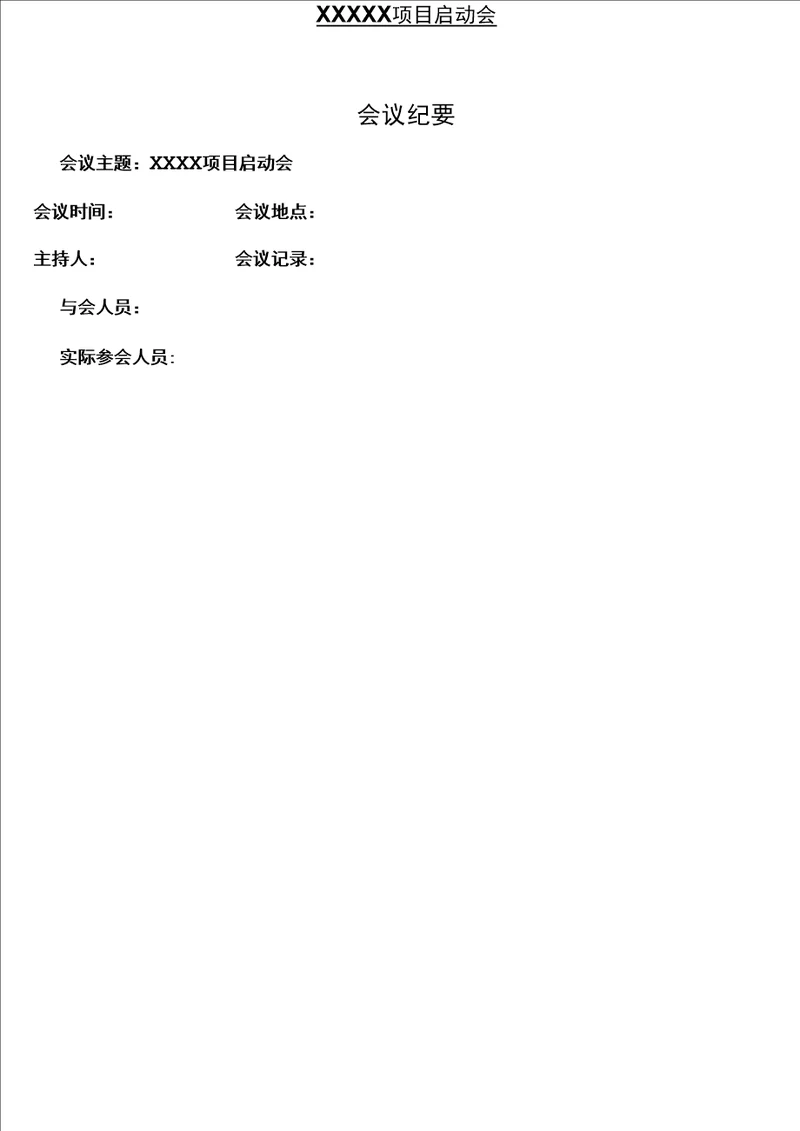 XXXXX项目启动会

会议纪要

会议主题：XXXX项目启动会

会议时间：

会议地点：

主持人：

会议记录：

与会人员：

实际参会人员: